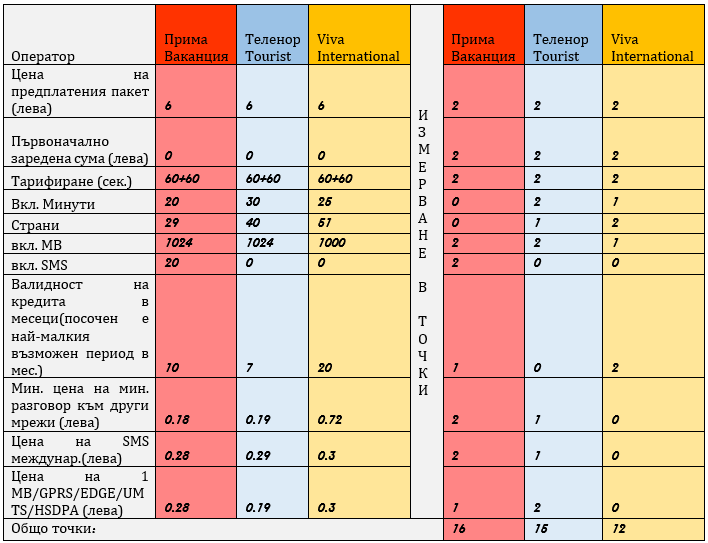 | Оператор | Прима Ваканция | Теленор Tourist | Viva International | ИЗМЕРВАНЕ В ТОЧКИ | Прима Ваканция | Теленор Tourist | Viva International |
|---|---|---|---|---|---|---|---|
| Цена на предплатения пакет (лева) | 6 | 6 | 6 | | 2 | 2 | 2 |
| Първоначално заредена сума (лева) | 0 | 0 | 0 | | 2 | 2 | 2 |
| Тарифиране (сек.) | 60+60 | 60+60 | 60+60 | | 2 | 2 | 2 |
| Вкл. Минути | 20 | 30 | 25 | | 0 | 2 | 1 |
| Страни | 29 | 40 | 51 | | 0 | 1 | 2 |
| вкл. MB | 1024 | 1024 | 1000 | | 2 | 2 | 1 |
| вкл. SMS | 20 | 0 | 0 | | 2 | 0 | 0 |
| Валидност на кредита в месеци(посочен е най-малкия възможен период в мес.) | 10 | 7 | 20 | | 1 | 0 | 2 |
| Мин. цена на мин. разговор към други мрежи (лева) | 0.18 | 0.19 | 0.72 | | 2 | 1 | 0 |
| Цена на SMS междунар.(лева) | 0.28 | 0.29 | 0.3 | | 2 | 1 | 0 |
| Цена на 1 MB/GPRS/EDGE/UMTS/HSDPA (лева) | 0.28 | 0.19 | 0.3 | | 1 | 2 | 0 |
| Общо точки: | | | | | 16 | 15 | 12 |